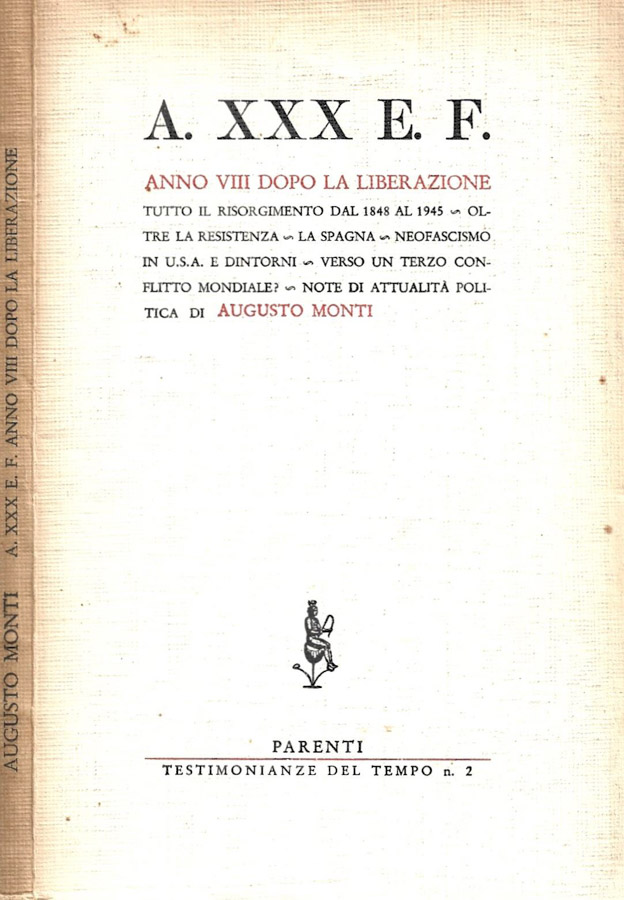 AUGUSTO MONTI A. XXX E. F. ANNO VIII DOPO LA LIBERAZIONE

A. XXX E. F.

ANNO VIII DOPO LA LIBERAZIONE

TUTTO IL RISORGIMENTO DAL 1848 AL 1945 ∽ OLTRE LA RESISTENZA ∽ LA SPAGNA ∽ NEOFASCISMO IN U.S.A. E DINTORNI ∽ VERSO UN TERZO CONFLITTO MONDIALE? ∽ NOTE DI ATTUALITÀ POLITICA DI AUGUSTO MONTI

PARENTI

TESTIMONIANZE DEL TEMPO n. 2